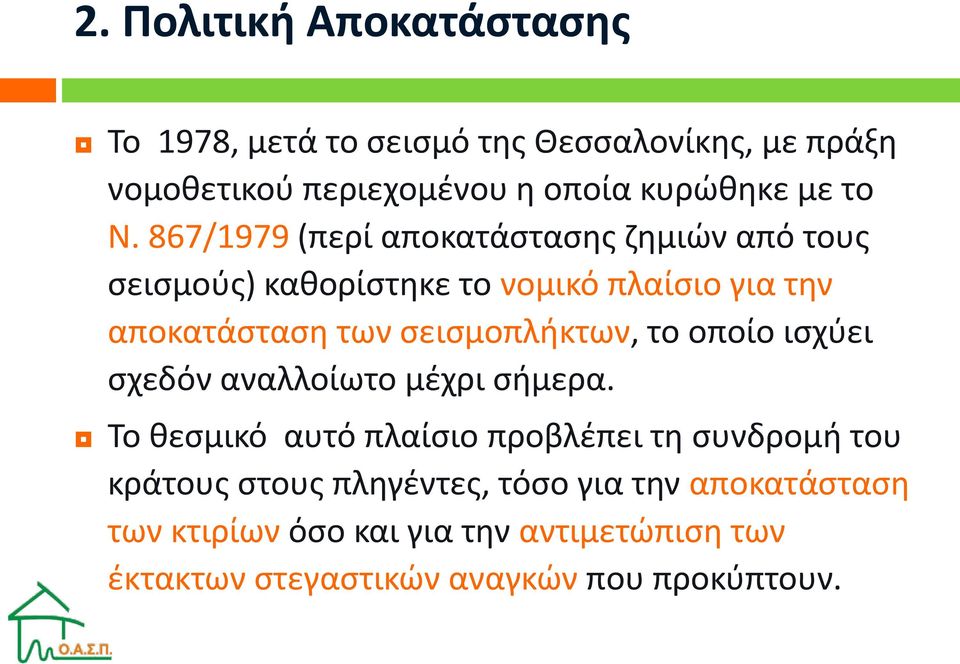 2. Πολιτική Αποκατάστασης

Το 1978, μετά το σεισμό της Θεσσαλονίκης, με πράξη νομοθετικού περιεχομένου η οποία κυρώθηκε με το Ν. 867/1979 (περί αποκατάστασης ζημιών από τους σεισμούς) καθορίστηκε το νομικό πλαίσιο για την αποκατάσταση των σεισμοπλήκτων, το οποίο ισχύει σχεδόν αναλλοίωτο μέχρι σήμερα.

Το θεσμικό αυτό πλαίσιο προβλέπει τη συνδρομή του κράτους στους πληγέντες, τόσο για την αποκατάσταση των κτιρίων όσο και για την αντιμετώπιση των έκτακτων στεγαστικών αναγκών που προκύπτουν.

Ο.Α.Σ.Π.